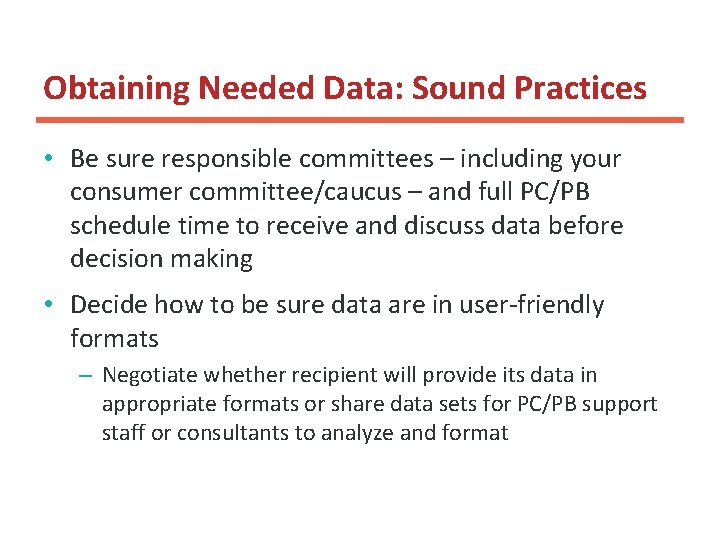 Obtaining Needed Data: Sound Practices

• Be sure responsible committees – including your consumer committee/caucus – and full PC/PB schedule time to receive and discuss data before decision making

• Decide how to be sure data are in user-friendly formats

– Negotiate whether recipient will provide its data in appropriate formats or share data sets for PC/PB support staff or consultants to analyze and format